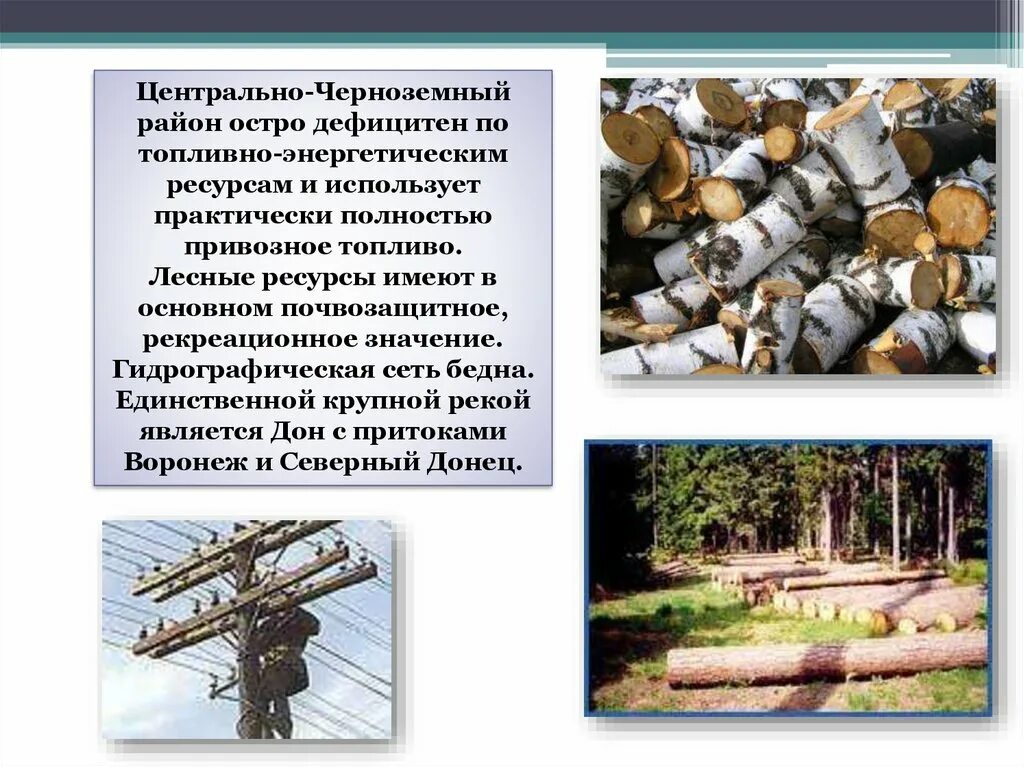 Центрально-Черноземный район остро дефицитен по топливно-энергетическим ресурсам и использует практически полностью привозное топливо.
Лесные ресурсы имеют в основном почвозащитное, рекреационное значение.
Гидрографическая сеть бедна. Единственной крупной рекой является Дон с притоками Воронеж и Северный Донец.